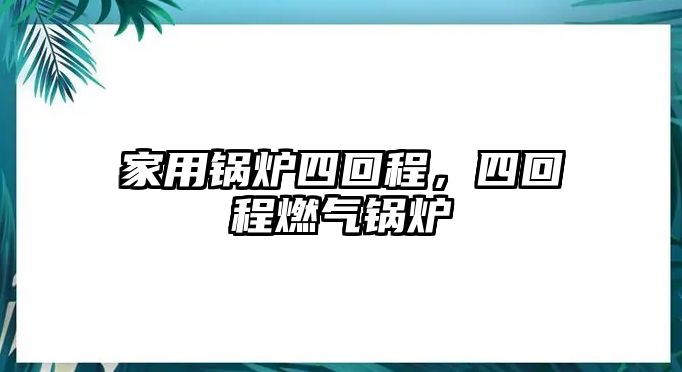 家用锅炉四回程，四回程燃气锅炉